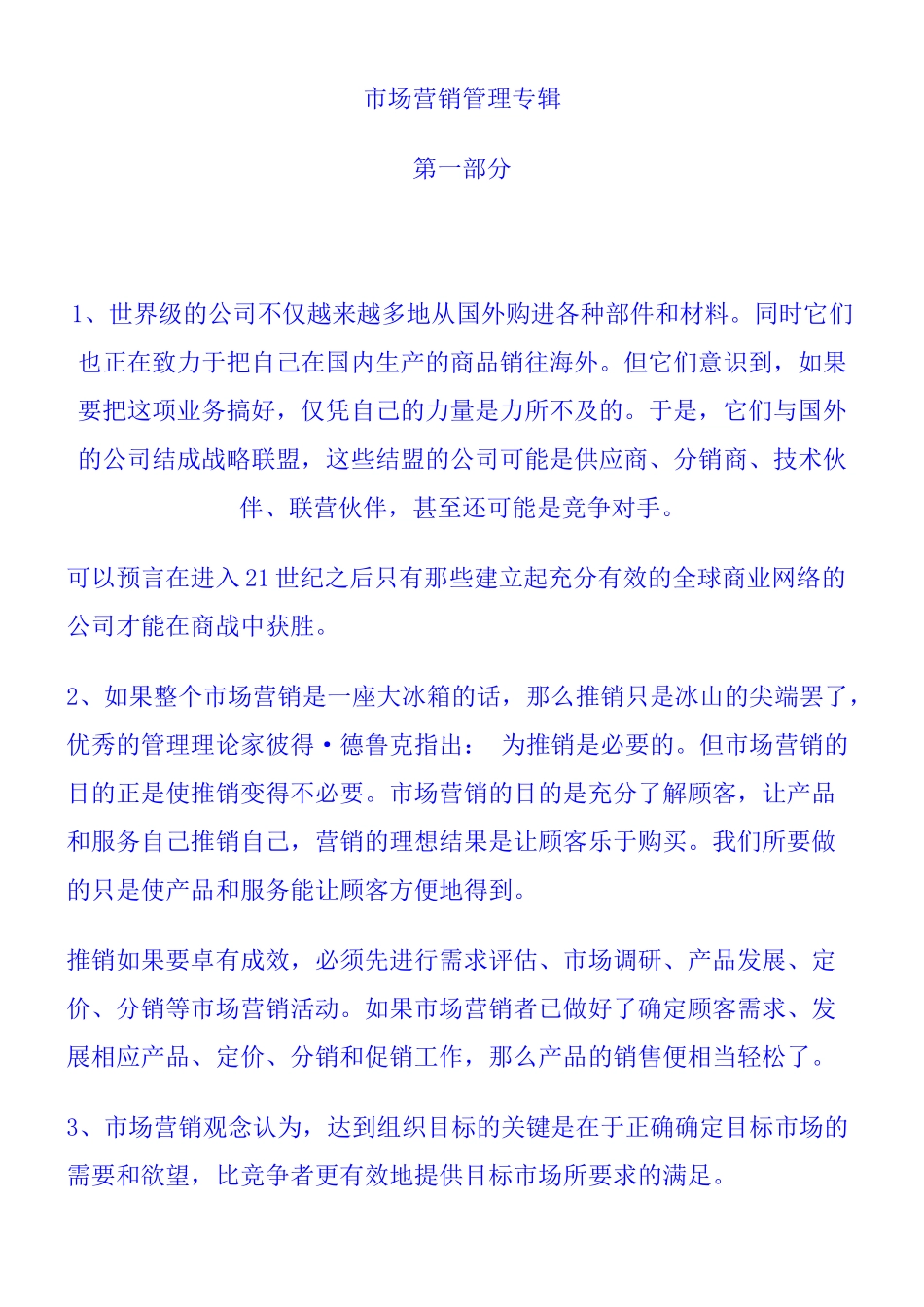 市场营销管理专辑

第一部分

1、世界级的公司不仅越来越多地从国外购进各种部件和材料。同时它们也正在致力于把自己在国内生产的商品销往海外。但它们意识到，如果要把这项业务搞好，仅凭自己的力量是力所不及的。于是，它们与国外的公司结成战略联盟，这些结盟的公司可能是供应商、分销商、技术伙伴、联营伙伴，甚至还可能是竞争对手。

可以预言在进入21世纪之后只有那些建立起充分有效的全球商业网络的公司才能在商战中获胜。

2、如果整个市场营销是一座大冰箱的话，那么推销只是冰山的尖端罢了，优秀的管理理论家彼得·德鲁克指出： 为推销是必要的。但市场营销的目的正是使推销变得不必要。市场营销的目的是充分了解顾客，让产品和服务自己推销自己，营销的理想结果是让顾客乐于购买。我们所要做的只是使产品和服务能让顾客方便地得到。

推销如果要卓有成效，必须先进行需求评估、市场调研、产品发展、定价、分销等市场营销活动。如果市场营销者已做好了确定顾客需求、发展相应产品、定价、分销和促销工作，那么产品的销售便相当轻松了。

3、市场营销观念认为，达到组织目标的关键是在于正确确定目标市场的需要和欲望，比竞争者更有效地提供目标市场所要求的满足。